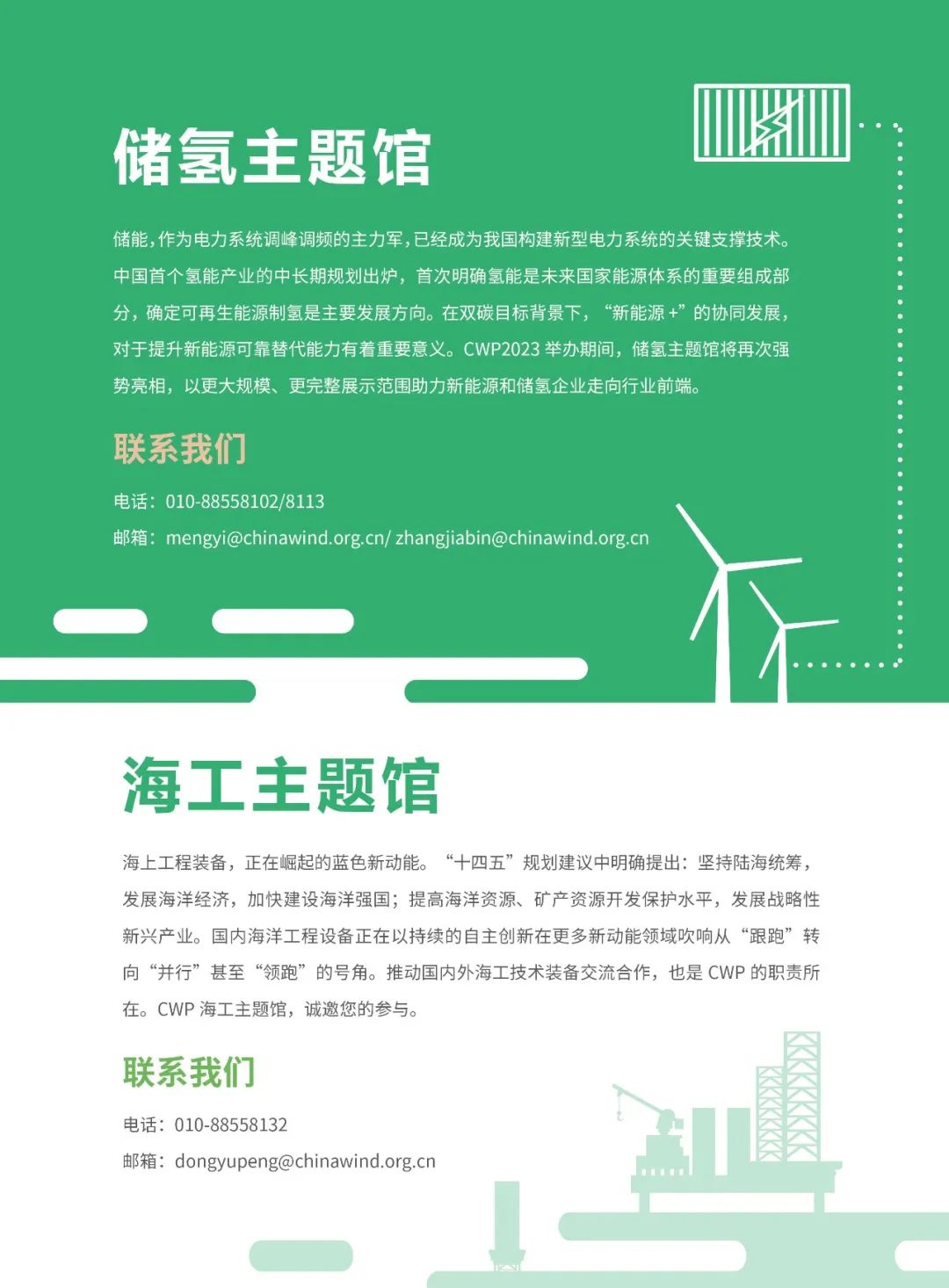 储氢主题馆

储能，作为电力系统调峰调频的主力军，已经成为我国构建新型电力系统的关键支撑技术。中国首个氢能产业的中长期规划出炉，首次明确氢能是未来国家能源体系的重要组成部分，确定可再生能源制氢是主要发展方向。在双碳目标背景下，“新能源 +”的协同发展，对于提升新能源可靠替代能力有着重要意义。CWP2023 举办期间，储氢主题馆将再次强势亮相，以更大规模、更完整展示范围助力新能源和储氢企业走向行业前端。

联系我们

电话：010-88558102/8113

邮箱：mengyi@chinawind.org.cn/ zhangjiabin@chinawind.org.cn

海工主题馆

海上工程装备，正在崛起的蓝色新动能。“十四五”规划建议中明确提出：坚持陆海统筹，发展海洋经济，加快建设海洋强国；提高海洋资源、矿产资源开发保护水平，发展战略性新兴产业。国内海洋工程设备正在以持续的自主创新在更多新动能领域吹响从“跟跑”转向“并行”甚至“领跑”的号角。推动国内外海工技术装备交流合作，也是 CWP 的职责所在。CWP 海工主题馆，诚邀您的参与。

联系我们

电话：010-88558132

邮箱：dongyupeng@chinawind.org.cn